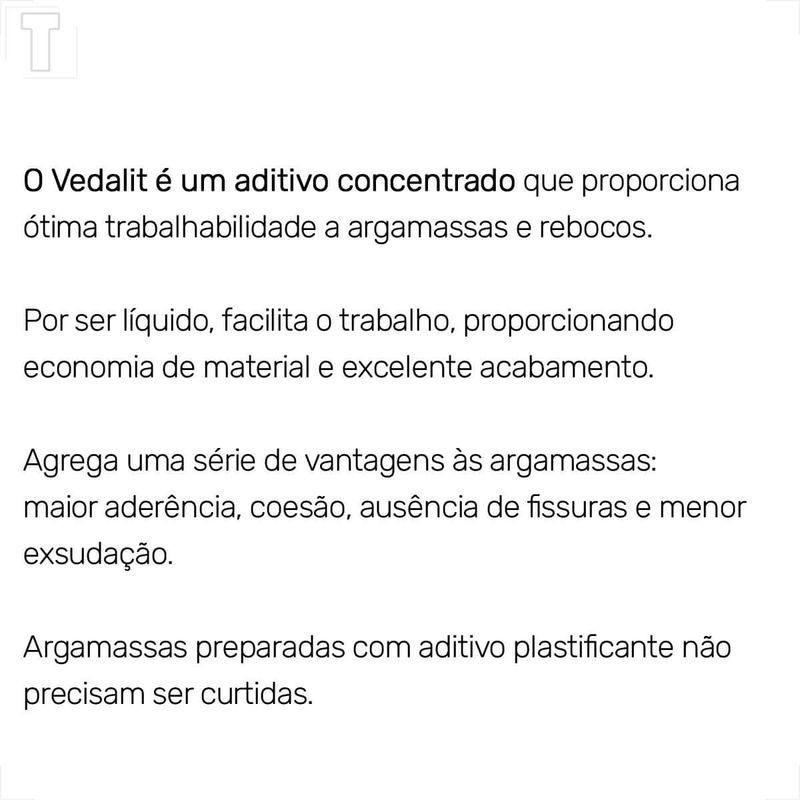 T

O Vedalit é um aditivo concentrado que proporciona ótima trabalhabilidade a argamassas e rebocos.

Por ser líquido, facilita o trabalho, proporcionando economia de material e excelente acabamento.

Agrega uma série de vantagens às argamassas:
maior aderência, coesão, ausência de fissuras e menor exsudação.

Argamassas preparadas com aditivo plastificante não precisam ser curtidas.